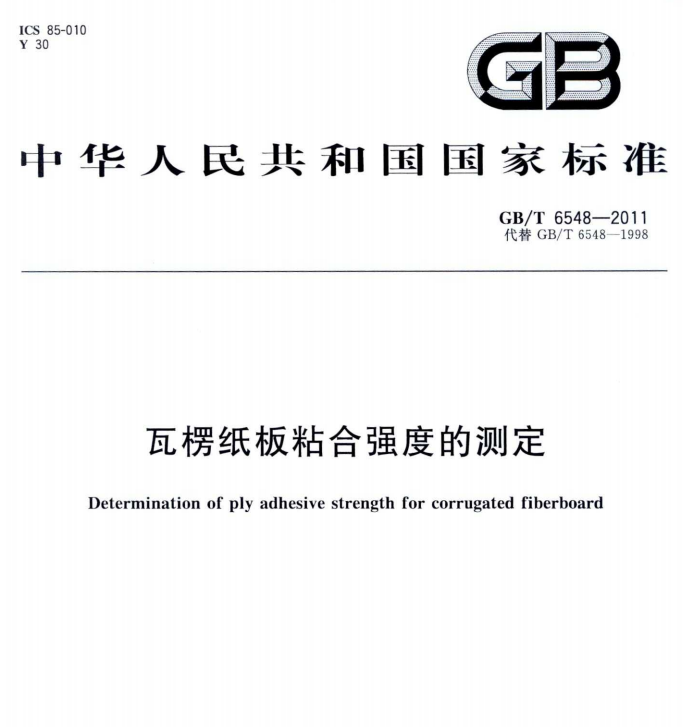 ICS 85-010
Y 30

GB

中华人民共和国国家标准

GB/T 6548—2011
代替 GB/T 6548—1998

瓦楞纸板粘合强度的测定

Determination of ply adhesive strength for corrugated fiberboard